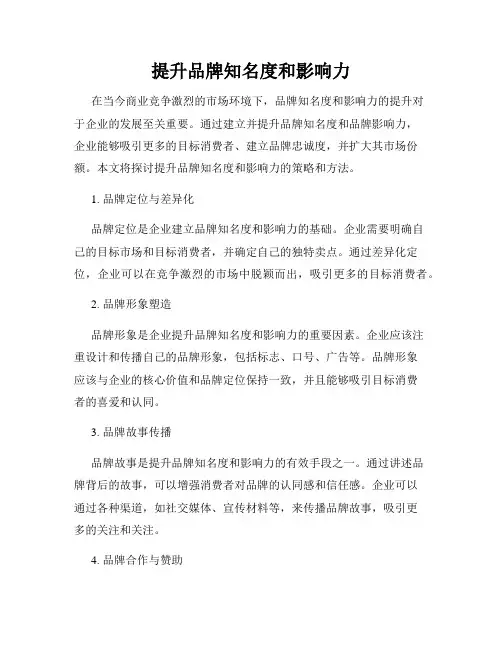 提升品牌知名度和影响力

在当今商业竞争激烈的市场环境下，品牌知名度和影响力的提升对于企业的发展至关重要。通过建立并提升品牌知名度和品牌影响力，企业能够吸引更多的目标消费者、建立品牌忠诚度，并扩大其市场份额。本文将探讨提升品牌知名度和影响力的策略和方法。

1. 品牌定位与差异化

品牌定位是企业建立品牌知名度和影响力的基础。企业需要明确自己的目标市场和目标消费者，并确定自己的独特卖点。通过差异化定位，企业可以在竞争激烈的市场中脱颖而出，吸引更多的目标消费者。

2. 品牌形象塑造

品牌形象是企业提升品牌知名度和影响力的重要因素。企业应该注重设计和传播自己的品牌形象，包括标志、口号、广告等。品牌形象应该与企业的核心价值和品牌定位保持一致，并且能够吸引目标消费者的喜爱和认同。

3. 品牌故事传播

品牌故事是提升品牌知名度和影响力的有效手段之一。通过讲述品牌背后的故事，可以增强消费者对品牌的认同感和信任感。企业可以通过各种渠道，如社交媒体、宣传材料等，来传播品牌故事，吸引更多的关注和关注。

4. 品牌合作与赞助